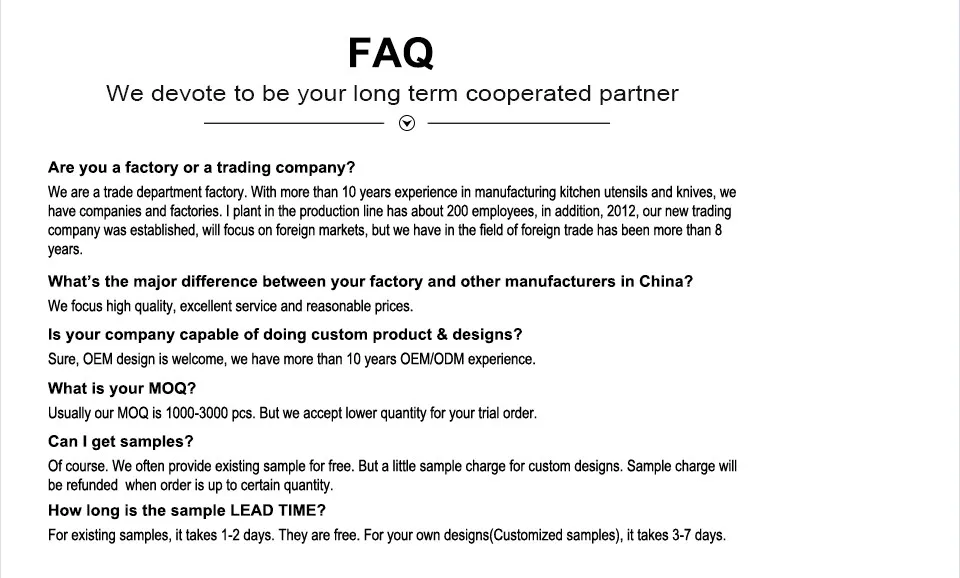 FAQ

We devote to be your long term cooperated partner

Are you a factory or a trading company?

We are a trade department factory. With more than 10 years experience in manufacturing kitchen utensils and knives, we have companies and factories. I plant in the production line has about 200 employees, in addition, 2012, our new trading company was established, will focus on foreign markets, but we have in the field of foreign trade has been more than 8 years.

What's the major difference between your factory and other manufacturers in China?

We focus high quality, excellent service and reasonable prices.

Is your company capable of doing custom product & designs?

Sure, OEM design is welcome, we have more than 10 years OEM/ODM experience.

What is your MOQ?

Usually our MOQ is 1000-3000 pcs. But we accept lower quantity for your trial order.

Can I get samples?

Of course. We often provide existing sample for free. But a little sample charge for custom designs. Sample charge will be refunded when order is up to certain quantity.

How long is the sample LEAD TIME?

For existing samples, it takes 1-2 days. They are free. For your own designs(Customized samples), it takes 3-7 days.